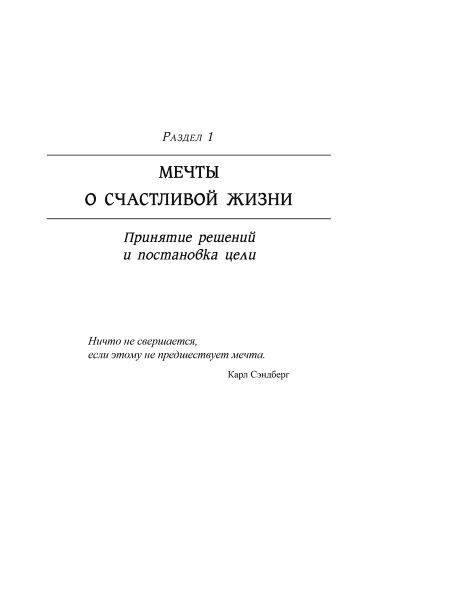 Раздел 1

МЕЧТЫ
О СЧАСТЛИВОЙ ЖИЗНИ

Принятие решений
и постановка цели

Ничто не свершается,
если этому не предшествует мечта.

Карл Сэндберг